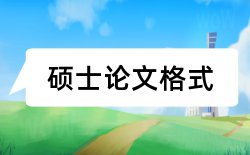 硕士论文格式